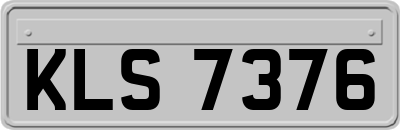 KLS 7376